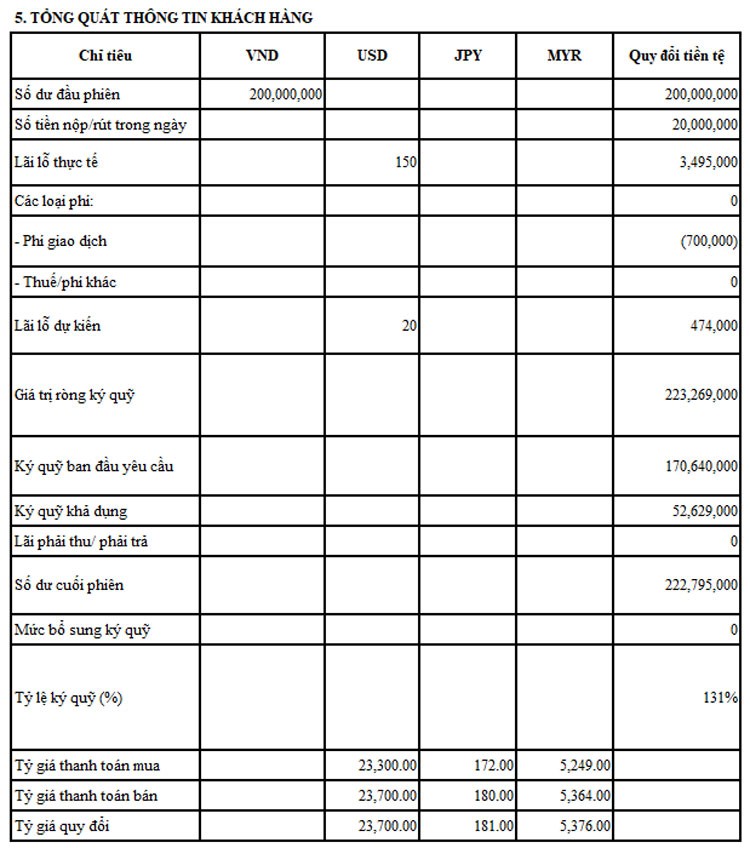 5. TỔNG QUÁT THÔNG TIN KHÁCH HÀNG

| Chỉ tiêu | VND | USD | JPY | MYR | Quy đổi tiền tệ |
|---|---|---|---|---|---|
| Số dư đầu phiên | 200,000,000 | | | | 200,000,000 |
| Số tiền nộp/rút trong ngày | | | | | 20,000,000 |
| Lãi lỗ thực tế | | 150 | | | 3,495,000 |
| Các loại phí: | | | | | 0 |
| - Phí giao dịch | | | | | (700,000) |
| - Thuế/phí khác | | | | | 0 |
| Lãi lỗ dự kiến | | 20 | | | 474,000 |
| Giá trị ròng ký quỹ | | | | | 223,269,000 |
| Ký quỹ ban đầu yêu cầu | | | | | 170,640,000 |
| Ký quỹ khả dụng | | | | | 52,629,000 |
| Lãi phải thu/ phải trả | | | | | 0 |
| Số dư cuối phiên | | | | | 222,795,000 |
| Mức bổ sung ký quỹ | | | | | 0 |
| Tỷ lệ ký quỹ (%) | | | | | 131% |
| Tỷ giá thanh toán mua | | 23,300.00 | 172.00 | 5,249.00 | |
| Tỷ giá thanh toán bán | | 23,700.00 | 180.00 | 5,364.00 | |
| Tỷ giá quy đổi | | 23,700.00 | 181.00 | 5,376.00 | |